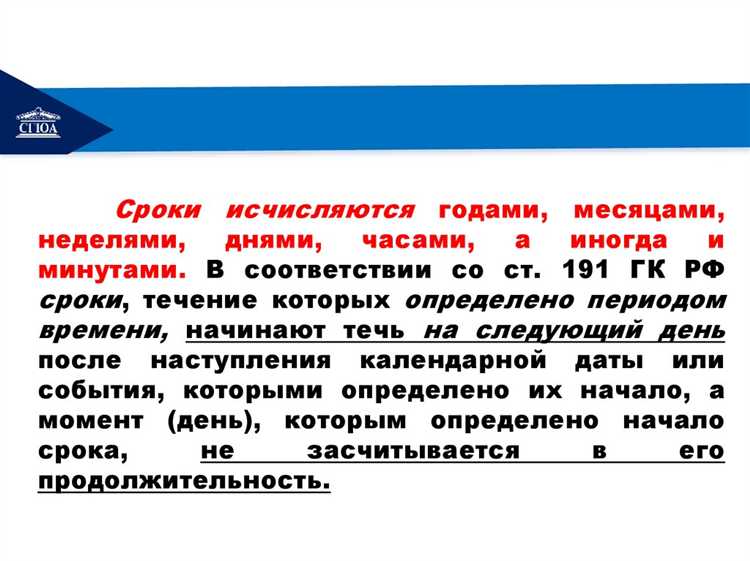 СГЮА

Сроки исчисляются годами, месяцами, неделями, днями, часами, а иногда и минутами. В соответствии со ст. 191 ГК РФ сроки, течение которых определено периодом времени, начинают течь на следующий день после наступления календарной даты или события, которыми определено их начало, а момент (день), которым определено начало срока, не засчитывается в его продолжительность.